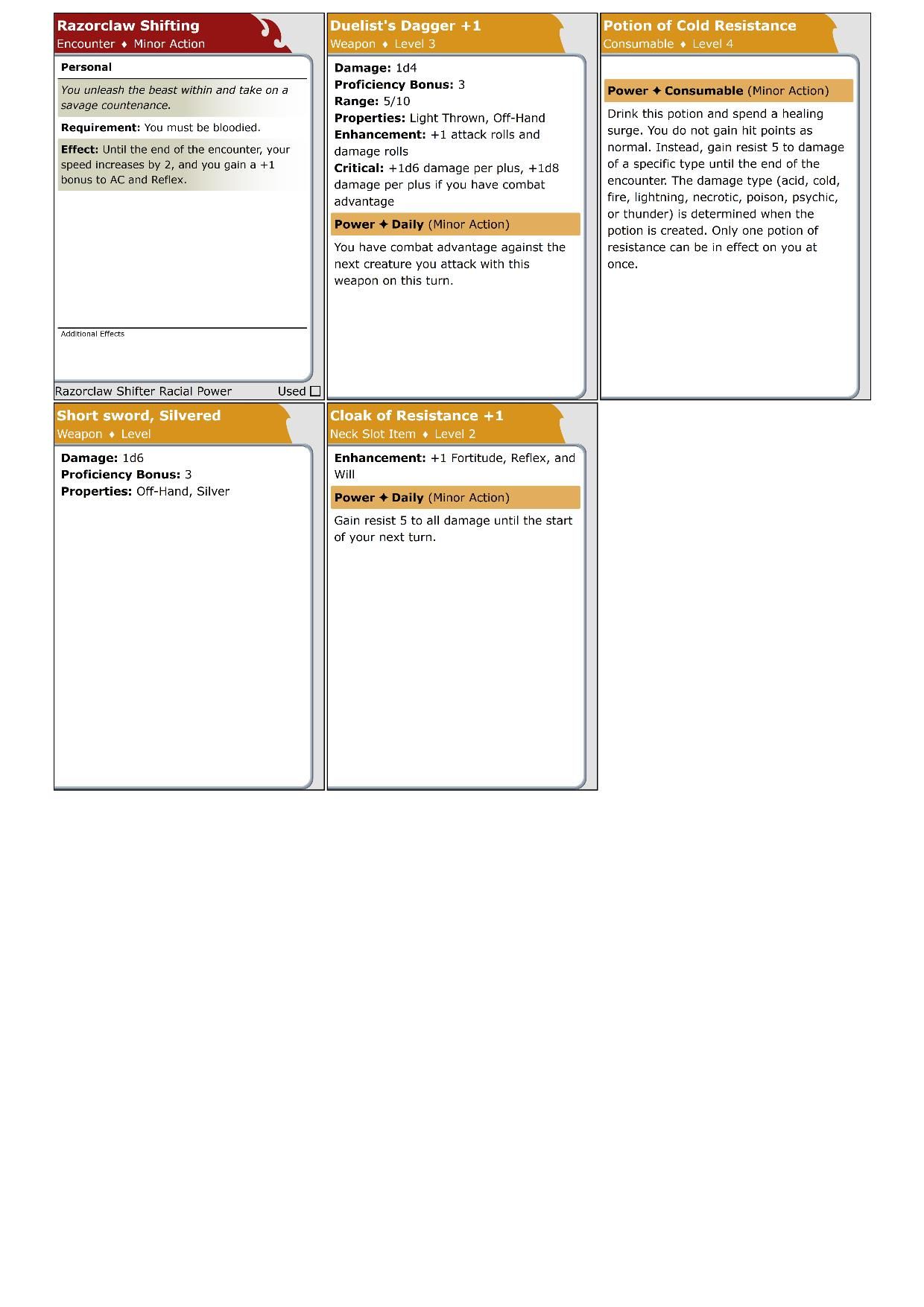 Razorclaw Shifting
Encounter ♦ Minor Action

Personal

You unleash the beast within and take on a savage countenance.

Requirement: You must be bloodied.

Effect: Until the end of the encounter, your speed increases by 2, and you gain a +1 bonus to AC and Reflex.

Additional Effects

Razorclaw Shifter Racial Power Used ☐

Duelist's Dagger +1
Weapon ♦ Level 3

Damage: 1d4
Proficiency Bonus: 3
Range: 5/10
Properties: Light Thrown, Off-Hand
Enhancement: +1 attack rolls and damage rolls
Critical: +1d6 damage per plus, +1d8 damage per plus if you have combat advantage

Power ✦ Daily (Minor Action)

You have combat advantage against the next creature you attack with this weapon on this turn.

Potion of Cold Resistance
Consumable ♦ Level 4

Power ✦ Consumable (Minor Action)

Drink this potion and spend a healing surge. You do not gain hit points as normal. Instead, gain resist 5 to damage of a specific type until the end of the encounter. The damage type (acid, cold, fire, lightning, necrotic, poison, psychic, or thunder) is determined when the potion is created. Only one potion of resistance can be in effect on you at once.

Short sword, Silvered
Weapon ♦ Level

Damage: 1d6
Proficiency Bonus: 3
Properties: Off-Hand, Silver

Cloak of Resistance +1
Neck Slot Item ♦ Level 2

Enhancement: +1 Fortitude, Reflex, and Will

Power ✦ Daily (Minor Action)

Gain resist 5 to all damage until the start of your next turn.